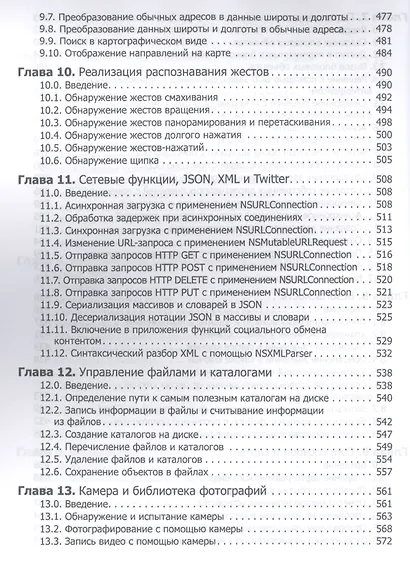 9.7. Преобразование обычных адресов в данные широты и долготы 477
9.8. Преобразование данных широты и долготы в обычные адреса 478
9.9. Поиск в картографическом виде 481
9.10. Отображение направлений на карте 484

Глава 10. Реализация распознавания жестов 490
10.0. Введение 490
10.1. Обнаружение жестов смахивания 492
10.2. Обнаружение жестов вращения 494
10.3. Обнаружение жестов панорамирования и перетаскивания 498
10.4. Обнаружение жестов долгого нажатия 500
10.5. Обнаружение жестов-нажатий 503
10.6. Обнаружение щипка 505

Глава 11. Сетевые функции, JSON, XML и Twitter 508
11.0. Введение 508
11.1. Асинхронная загрузка с применением NSURLConnection 508
11.2. Обработка задержек при асинхронных соединениях 511
11.3. Синхронная загрузка с применением NSURLConnection 513
11.4. Изменение URL-запроса с применением NSMutableURLRequest 515
11.5. Отправка запросов HTTP GET с применением NSURLConnection 516
11.6. Отправка запросов HTTP POST с применением NSURLConnection 518
11.7. Отправка запросов HTTP DELETE с применением NSURLConnection 520
11.8. Отправка запросов HTTP PUT с применением NSURLConnection 521
11.9. Сериализация массивов и словарей в JSON 523
11.10. Десериализация нотации JSON в массивы и словари 525
11.11. Включение в приложения функций социального обмена контентом 529
11.12. Синтаксический разбор XML с помощью NSXMLParser 532

Глава 12. Управление файлами и каталогами 538
12.0. Введение 538
12.1. Определение пути к самым полезным каталогам на диске 540
12.2. Запись информации в файлы и считывание информации из файлов 542
12.3. Создание каталогов на диске 547
12.4. Перечисление файлов и каталогов 549
12.5. Удаление файлов и каталогов 554
12.6. Сохранение объектов в файлах 557

Глава 13. Камера и библиотека фотографий 561
13.0. Введение 561
13.1. Обнаружение и испытание камеры 563
13.2. Фотографирование с помощью камеры 568
13.3. Запись видео с помощью камеры 572